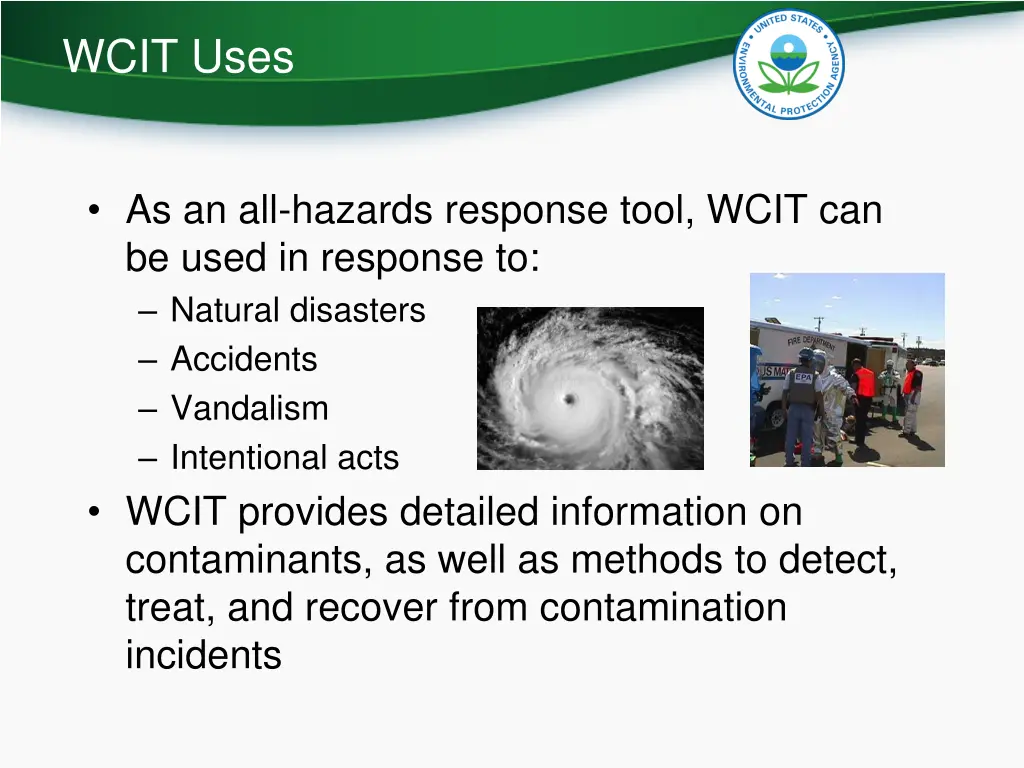 WCIT Uses

UNITED STATES ENVIRONMENTAL PROTECTION AGENCY

• As an all-hazards response tool, WCIT can be used in response to:
– Natural disasters
– Accidents
– Vandalism
– Intentional acts

FIRE DEPARTMENT

EPA

• WCIT provides detailed information on contaminants, as well as methods to detect, treat, and recover from contamination incidents